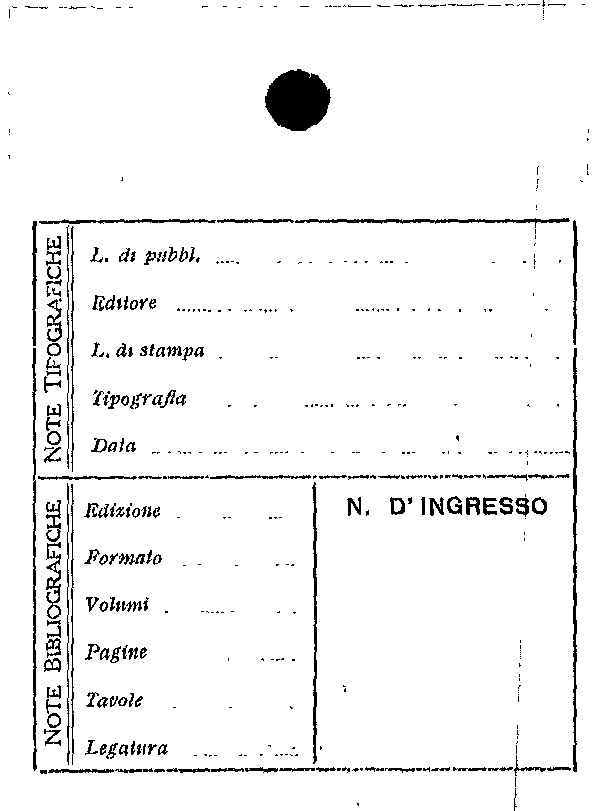 NOTE TIPOGRAFICHE

L. di pubbl.

Editore

L. di stampa

Tipografia

Data

NOTE BIBLIOGRAFICHE

Edizione

Formato

Volumi

Pagine

Tavole

Legatura

N. D' INGRESSO